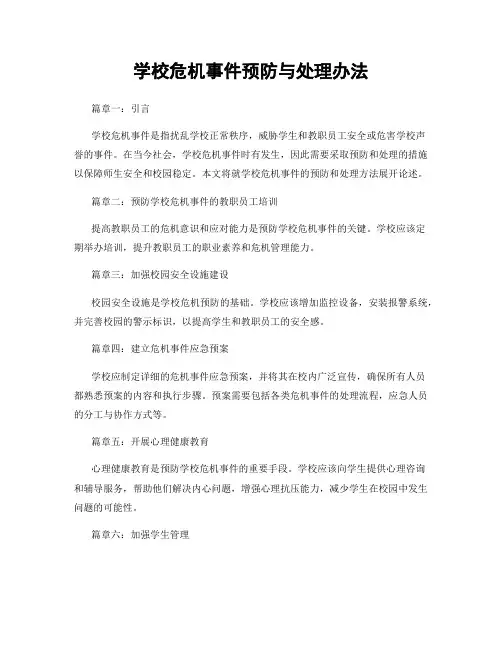 学校危机事件预防与处理办法

篇章一：引言

学校危机事件是指扰乱学校正常秩序，威胁学生和教职员工安全或危害学校声誉的事件。在当今社会，学校危机事件时有发生，因此需要采取预防和处理的措施以保障师生安全和校园稳定。本文将就学校危机事件的预防和处理方法展开论述。

篇章二：预防学校危机事件的教职员工培训

提高教职员工的危机意识和应对能力是预防学校危机事件的关键。学校应该定期举办培训，提升教职员工的职业素养和危机管理能力。

篇章三：加强校园安全设施建设

校园安全设施是学校危机预防的基础。学校应该增加监控设备，安装报警系统，并完善校园的警示标识，以提高学生和教职员工的安全感。

篇章四：建立危机事件应急预案

学校应制定详细的危机事件应急预案，并将其在校内广泛宣传，确保所有人员都熟悉预案的内容和执行步骤。预案需要包括各类危机事件的处理流程，应急人员的分工与协作方式等。

篇章五：开展心理健康教育

心理健康教育是预防学校危机事件的重要手段。学校应该向学生提供心理咨询和辅导服务，帮助他们解决内心问题，增强心理抗压能力，减少学生在校园中发生问题的可能性。

篇章六：加强学生管理